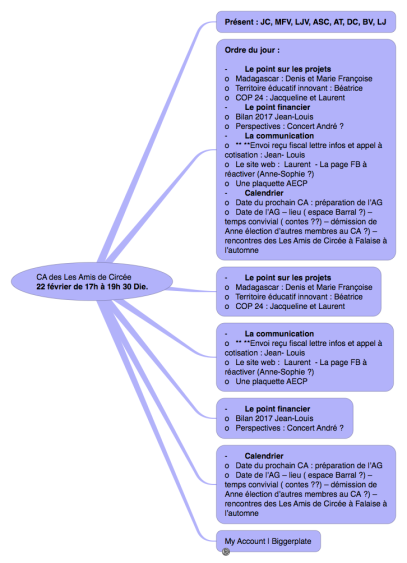 CA des Les Amis de Circée
22 février de 17h à 19h 30 Die.

Présent : JC, MFV, LJV, ASC, AT, DC, BV, LJ

Ordre du jour :

- Le point sur les projets
o Madagascar : Denis et Marie Françoise
o Territoire éducatif innovant : Béatrice
o COP 24 : Jacqueline et Laurent
- Le point financier
o Bilan 2017 Jean-Louis
o Perspectives : Concert André ?
- La communication
o ** **Envoi reçu fiscal lettre infos et appel à cotisation : Jean- Louis
o Le site web : Laurent - La page FB à réactiver (Anne-Sophie ?)
o Une plaquette AECP
- Calendrier
o Date du prochain CA : préparation de l'AG
o Date de l'AG – lieu ( espace Barral ?) – temps convivial ( contes ??) – démission de Anne élection d'autres membres au CA ?) – rencontres des Les Amis de Circée à Falaise à l'automne

- Le point sur les projets
o Madagascar : Denis et Marie Françoise
o Territoire éducatif innovant : Béatrice
o COP 24 : Jacqueline et Laurent

- La communication
o ** **Envoi reçu fiscal lettre infos et appel à cotisation : Jean- Louis
o Le site web : Laurent - La page FB à réactiver (Anne-Sophie ?)
o Une plaquette AECP

- Le point financier
o Bilan 2017 Jean-Louis
o Perspectives : Concert André ?

- Calendrier
o Date du prochain CA : préparation de l'AG
o Date de l'AG – lieu ( espace Barral ?) – temps convivial ( contes ??) – démission de Anne élection d'autres membres au CA ?) – rencontres des Les Amis de Circée à Falaise à l'automne

My Account | Biggerplate